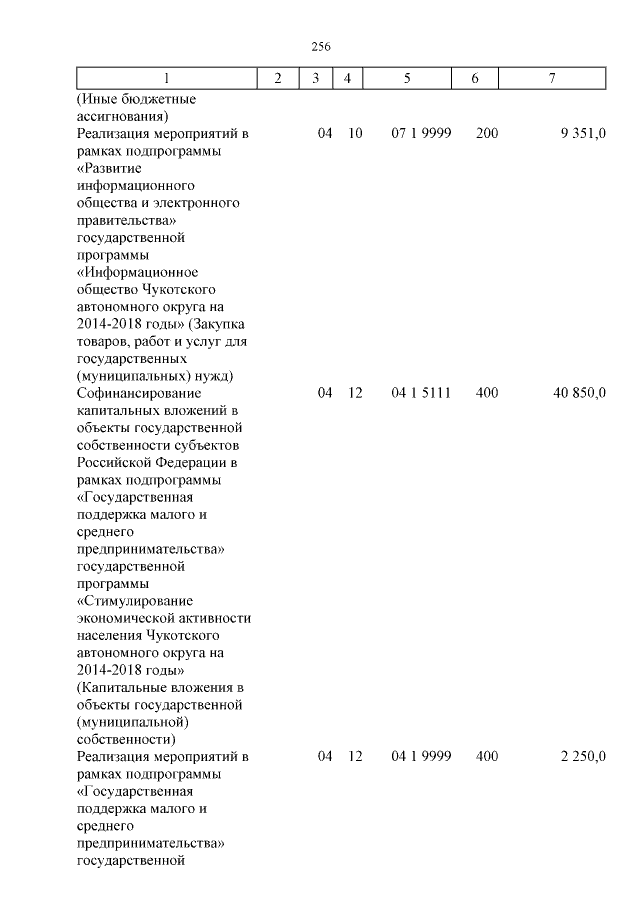 256

| 1 | 2 | 3 | 4 | 5 | 6 | 7 |
|---|---|---|---|---|---|---|
| (Иные бюджетные ассигнования) | | | | | | |
| Реализация мероприятий в рамках подпрограммы «Развитие информационного общества и электронного правительства» государственной программы «Информационное общество Чукотского автономного округа на 2014-2018 годы» (Закупка товаров, работ и услуг для государственных (муниципальных) нужд) | | 04 | 10 | 07 1 9999 | 200 | 9 351,0 |
| Софинансирование капитальных вложений в объекты государственной собственности субъектов Российской Федерации в рамках подпрограммы «Государственная поддержка малого и среднего предпринимательства» государственной программы «Стимулирование экономической активности населения Чукотского автономного округа на 2014-2018 годы» (Капитальные вложения в объекты государственной (муниципальной) собственности) | | 04 | 12 | 04 1 5111 | 400 | 40 850,0 |
| Реализация мероприятий в рамках подпрограммы «Государственная поддержка малого и среднего предпринимательства» государственной | | 04 | 12 | 04 1 9999 | 400 | 2 250,0 |